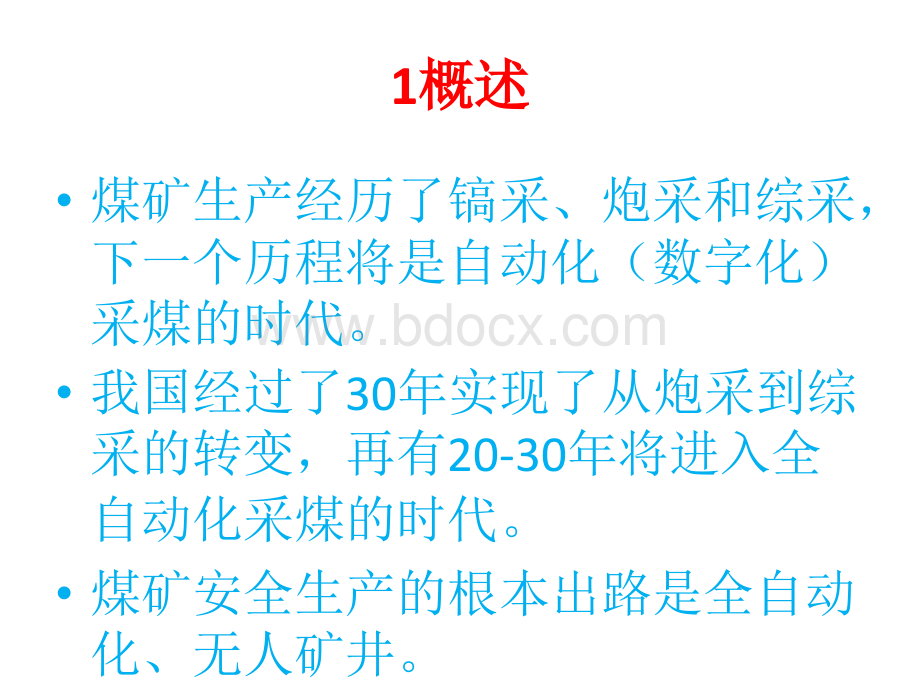 1概述

• 煤矿生产经历了镐采、炮采和综采，下一个历程将是自动化（数字化）采煤的时代。

www.bdocx.com

• 我国经过了30年实现了从炮采到综采的转变，再有20-30年将进入全自动化采煤的时代。

• 煤矿安全生产的根本出路是全自动化、无人矿井。